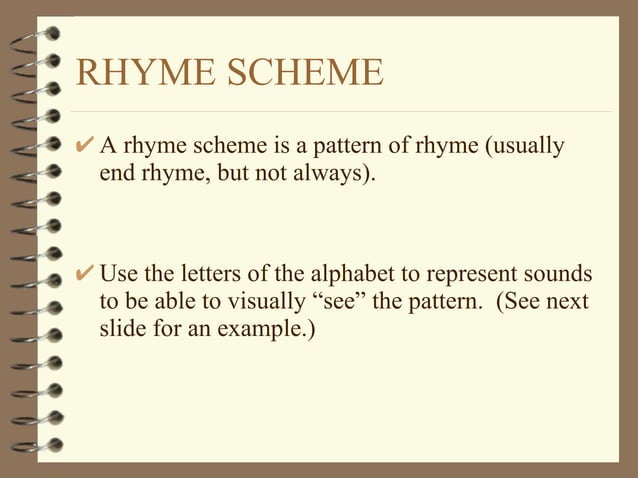 RHYME SCHEME

✔ A rhyme scheme is a pattern of rhyme (usually end rhyme, but not always).

✔ Use the letters of the alphabet to represent sounds to be able to visually “see” the pattern.  (See next slide for an example.)